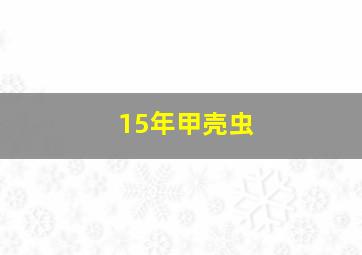 15年甲壳虫